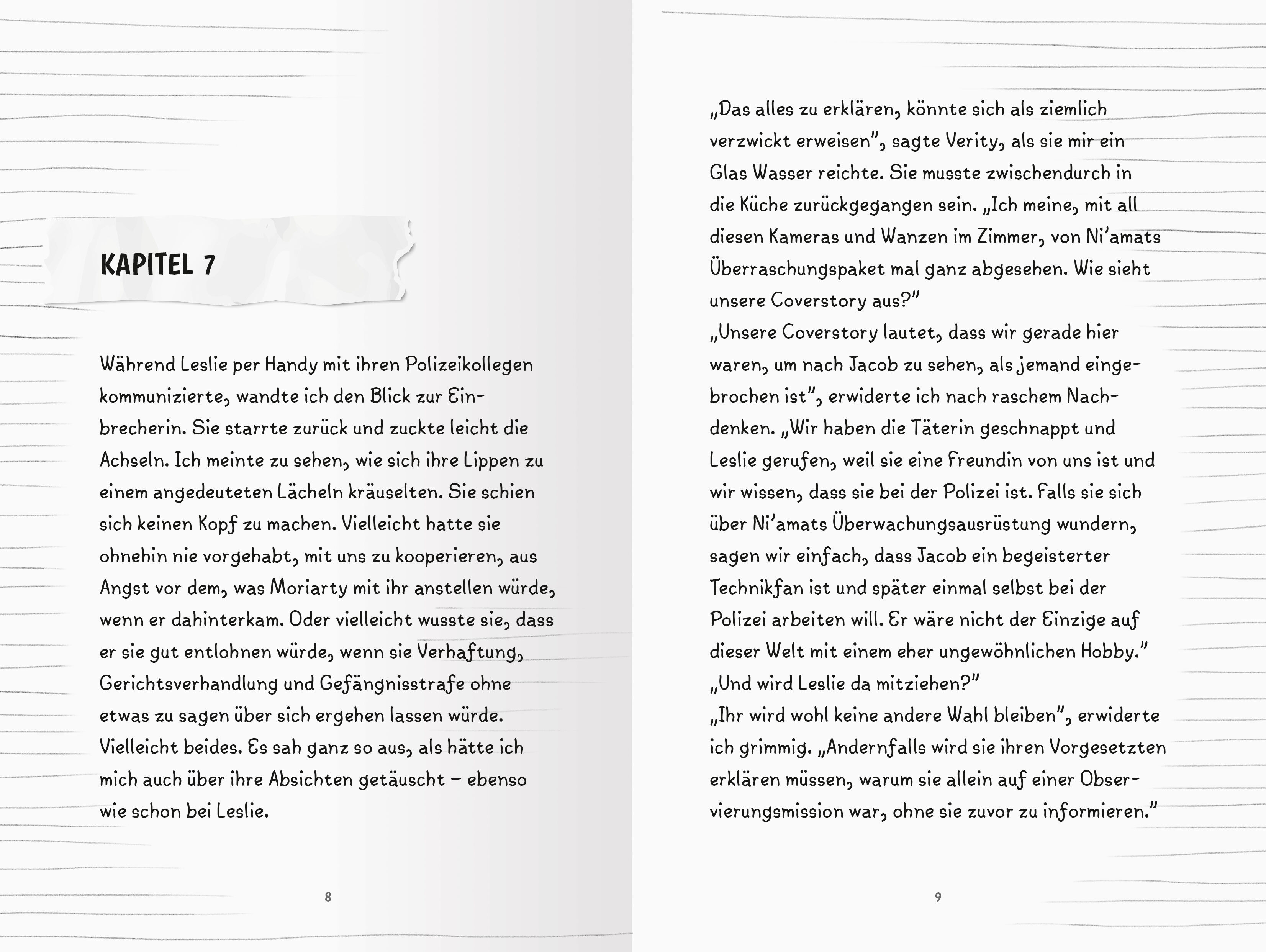 KAPITEL 7

Während Leslie per Handy mit ihren Polizeikollegen kommunizierte, wandte ich den Blick zur Einbrecherin. Sie starrte zurück und zuckte leicht die Achseln. Ich meinte zu sehen, wie sich ihre Lippen zu einem angedeuteten Lächeln kräuselten. Sie schien sich keinen Kopf zu machen. Vielleicht hatte sie ohnehin nie vorgehabt, mit uns zu kooperieren, aus Angst vor dem, was Moriarty mit ihr anstellen würde, wenn er dahinterkam. Oder vielleicht wusste sie, dass er sie gut entlohnen würde, wenn sie Verhaftung, Gerichtsverhandlung und Gefängnisstrafe ohne etwas zu sagen über sich ergehen lassen würde. Vielleicht beides. Es sah ganz so aus, als hätte ich mich auch über ihre Absichten getäuscht – ebenso wie schon bei Leslie.

8

„Das alles zu erklären, könnte sich als ziemlich verzwickt erweisen", sagte Verity, als sie mir ein Glas Wasser reichte. Sie musste zwischendurch in die Küche zurückgegangen sein. „Ich meine, mit all diesen Kameras und Wanzen im Zimmer, von Ni'amats Überraschungspaket mal ganz abgesehen. Wie sieht unsere Coverstory aus?"

„Unsere Coverstory lautet, dass wir gerade hier waren, um nach Jacob zu sehen, als jemand eingebrochen ist", erwiderte ich nach raschem Nachdenken. „Wir haben die Täterin geschnappt und Leslie gerufen, weil sie eine Freundin von uns ist und wir wissen, dass sie bei der Polizei ist. Falls sie sich über Ni'amats Überwachungsausrüstung wundern, sagen wir einfach, dass Jacob ein begeisterter Technikfan ist und später einmal selbst bei der Polizei arbeiten will. Er wäre nicht der Einzige auf dieser Welt mit einem eher ungewöhnlichen Hobby."

„Und wird Leslie da mitziehen?"

„Ihr wird wohl keine andere Wahl bleiben", erwiderte ich grimmig. „Andernfalls wird sie ihren Vorgesetzten erklären müssen, warum sie allein auf einer Observierungsmission war, ohne sie zuvor zu informieren."

9